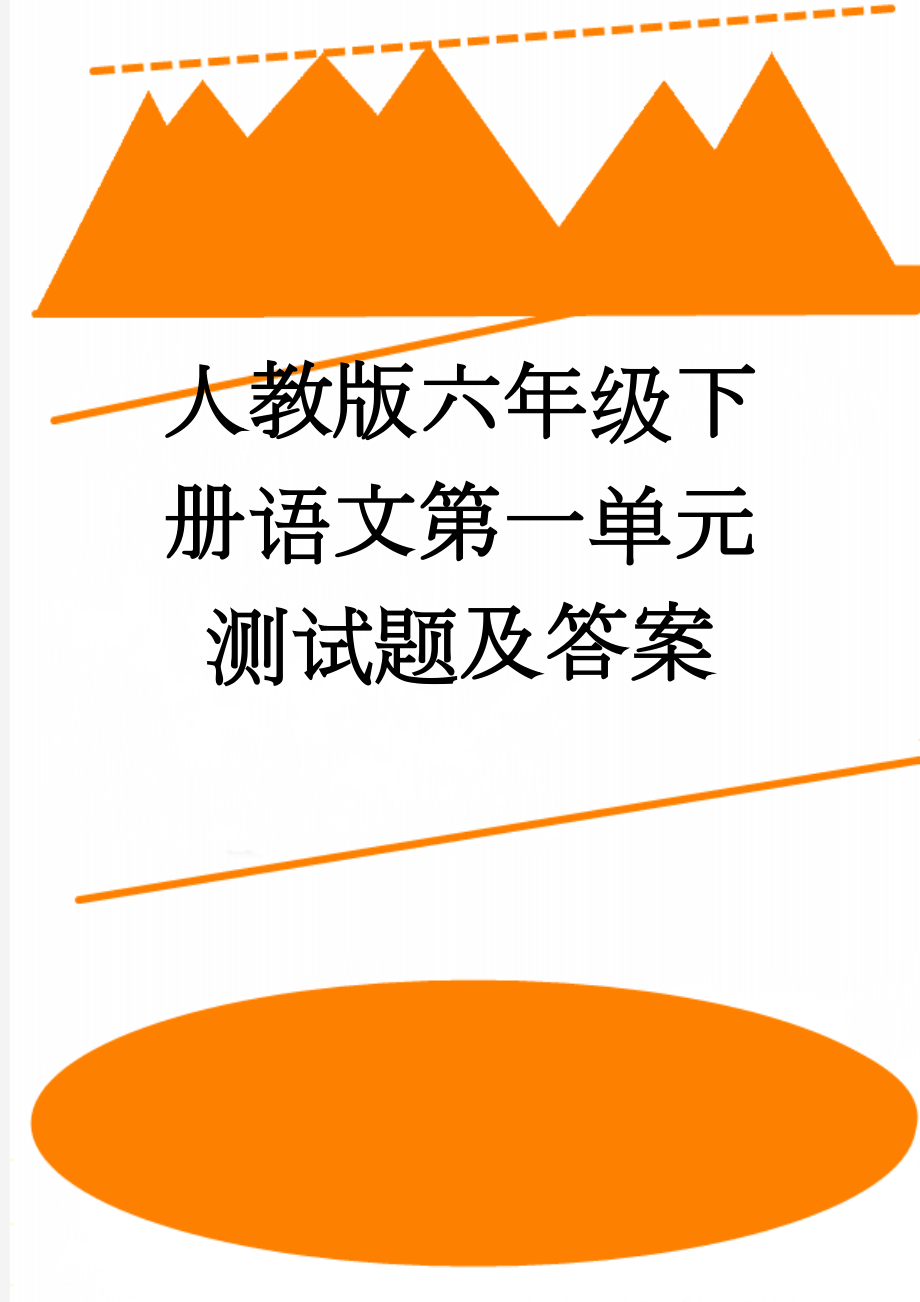 人教版六年级下册语文第一单元测试题及答案